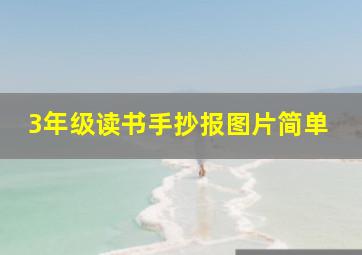 3年级读书手抄报图片简单